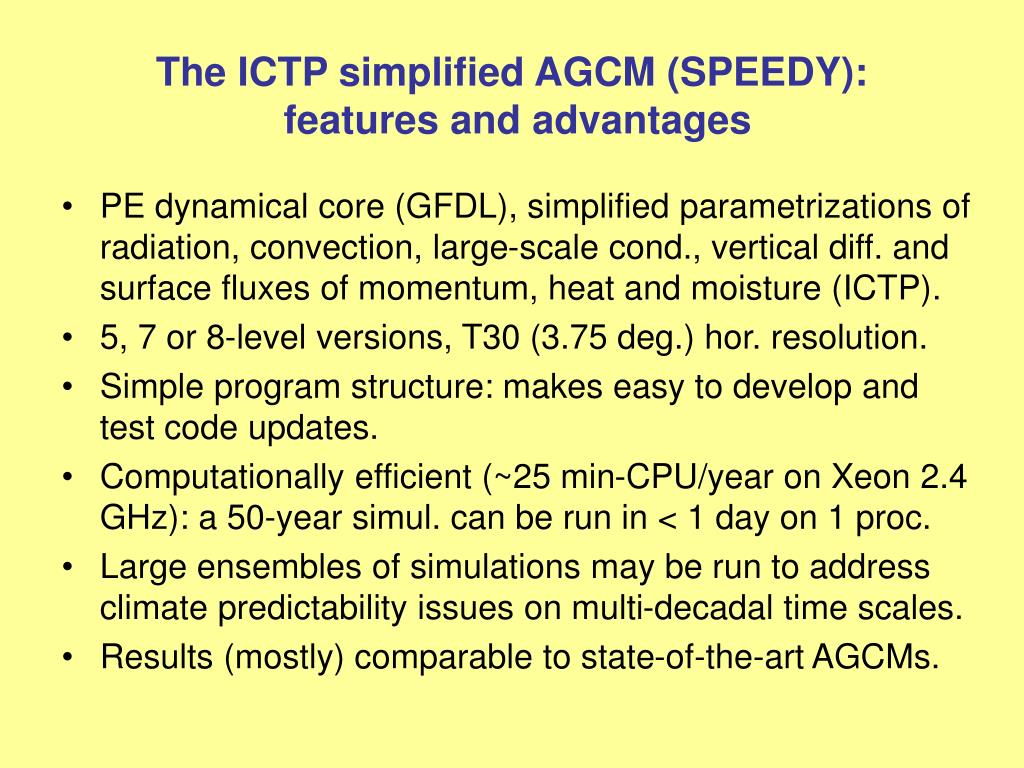 The ICTP simplified AGCM (SPEEDY): features and advantages

• PE dynamical core (GFDL), simplified parametrizations of radiation, convection, large-scale cond., vertical diff. and surface fluxes of momentum, heat and moisture (ICTP).
• 5, 7 or 8-level versions, T30 (3.75 deg.) hor. resolution.
• Simple program structure: makes easy to develop and test code updates.
• Computationally efficient (~25 min-CPU/year on Xeon 2.4 GHz): a 50-year simul. can be run in < 1 day on 1 proc.
• Large ensembles of simulations may be run to address climate predictability issues on multi-decadal time scales.
• Results (mostly) comparable to state-of-the-art AGCMs.